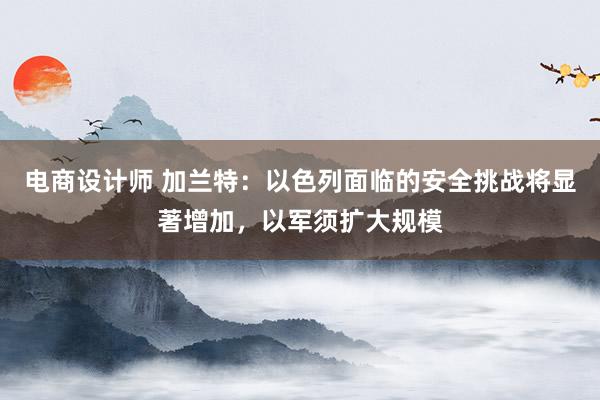 电商设计师 加兰特：以色列面临的安全挑战将显著增加，以军须扩大规模